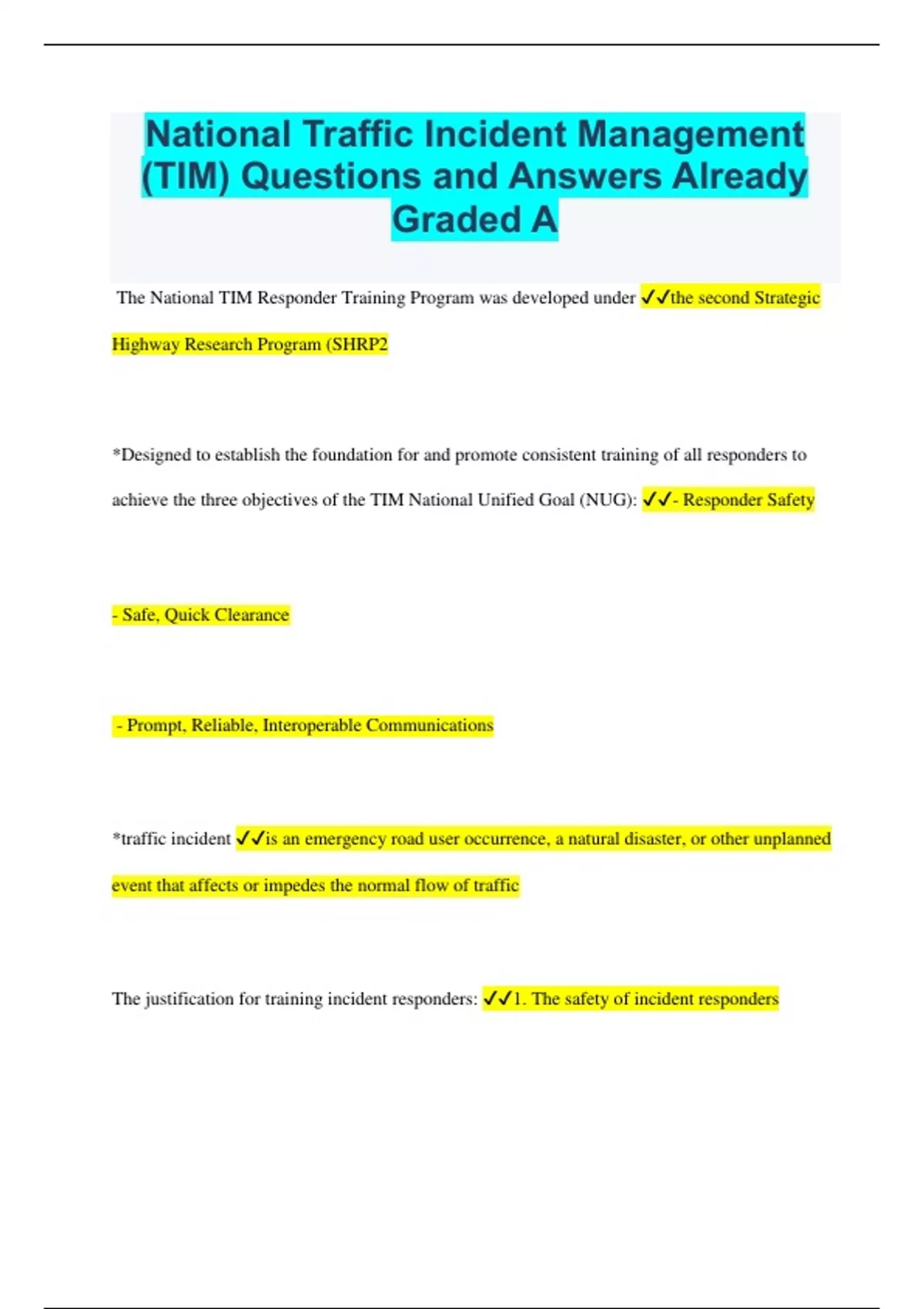 National Traffic Incident Management (TIM) Questions and Answers Already Graded A

The National TIM Responder Training Program was developed under ✓✓the second Strategic Highway Research Program (SHRP2

*Designed to establish the foundation for and promote consistent training of all responders to achieve the three objectives of the TIM National Unified Goal (NUG): ✓✓- Responder Safety

- Safe, Quick Clearance

- Prompt, Reliable, Interoperable Communications

*traffic incident ✓✓is an emergency road user occurrence, a natural disaster, or other unplanned event that affects or impedes the normal flow of traffic

The justification for training incident responders: ✓✓1. The safety of incident responders